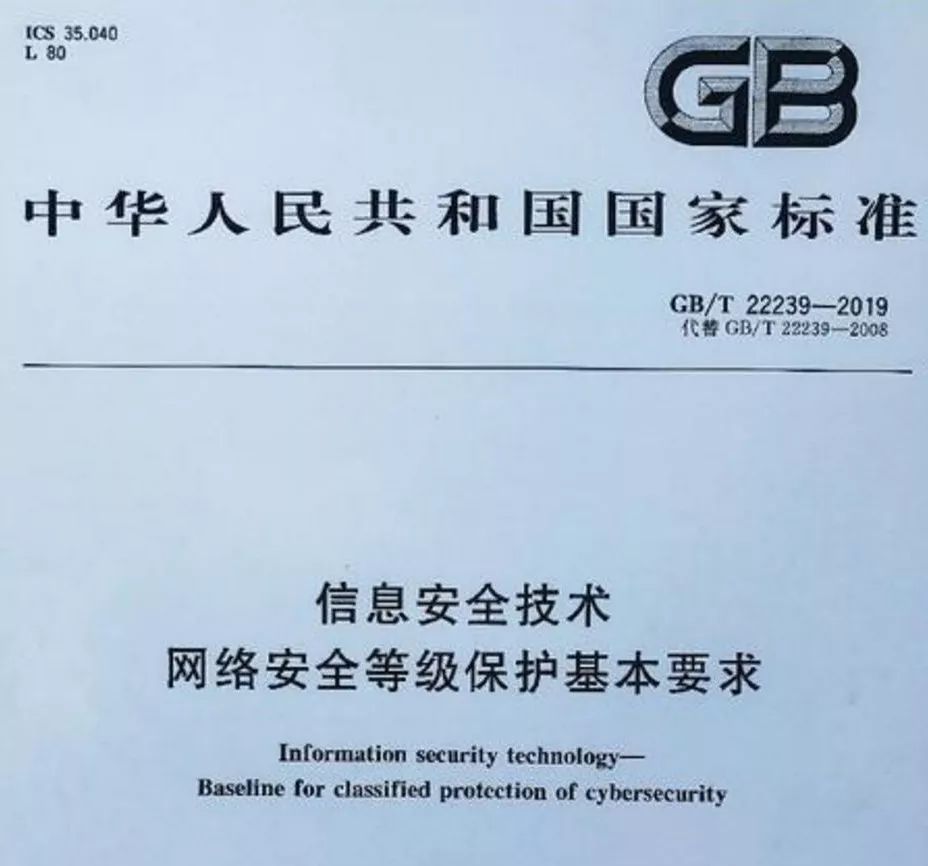 ICS 35.040
L 80

GB

中华人民共和国国家标准

GB/T 22239—2019
代替 GB/T 22239—2008

信息安全技术
网络安全等级保护基本要求

Information security technology—
Baseline for classified protection of cybersecurity